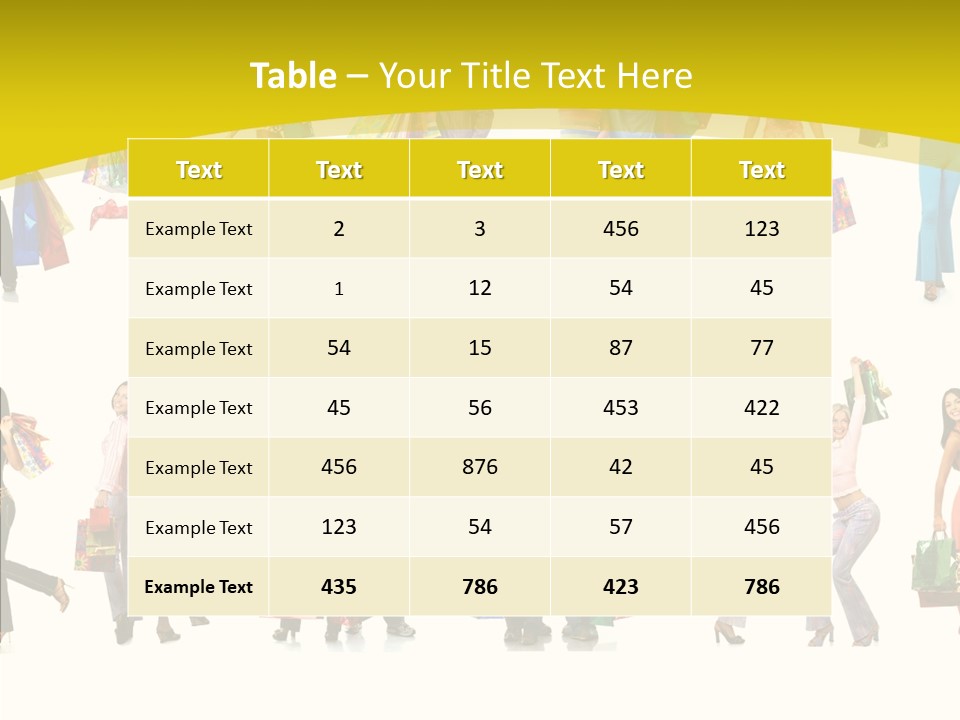 Table – Your Title Text Here

| Text | Text | Text | Text | Text |
|---|---|---|---|---|
| Example Text | 2 | 3 | 456 | 123 |
| Example Text | 1 | 12 | 54 | 45 |
| Example Text | 54 | 15 | 87 | 77 |
| Example Text | 45 | 56 | 453 | 422 |
| Example Text | 456 | 876 | 42 | 45 |
| Example Text | 123 | 54 | 57 | 456 |
| Example Text | 435 | 786 | 423 | 786 |